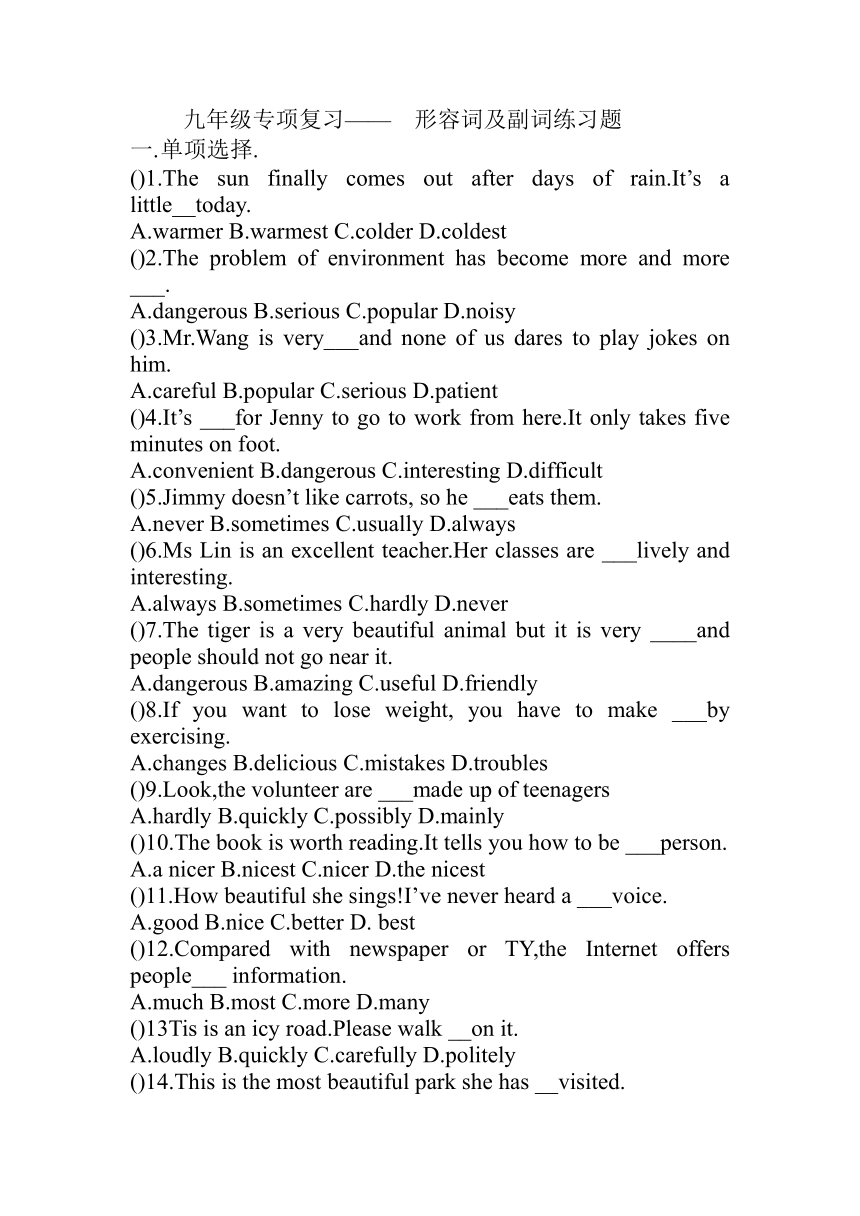 九年级专项复习—— 形容词及副词练习题
一.单项选择.
()1.The sun finally comes out after days of rain.It’s a little__today.
A.warmer B.warmest C.colder D.coldest
()2.The problem of environment has become more and more ___.
A.dangerous B.serious C.popular D.noisy
()3.Mr.Wang is very___and none of us dares to play jokes on him.
A.careful B.popular C.serious D.patient
()4.It’s ___for Jenny to go to work from here.It only takes five minutes on foot.
A.convenient B.dangerous C.interesting D.difficult
()5.Jimmy doesn’t like carrots, so he ___eats them.
A.never B.sometimes C.usually D.always
()6.Ms Lin is an excellent teacher.Her classes are ___lively and interesting.
A.always B.sometimes C.hardly D.never
()7.The tiger is a very beautiful animal but it is very ____and people should not go near it.
A.dangerous B.amazing C.useful D.friendly
()8.If you want to lose weight, you have to make ___by exercising.
A.changes B.delicious C.mistakes D.troubles
()9.Look,the volunteer are ___made up of teenagers
A.hardly B.quickly C.possibly D.mainly
()10.The book is worth reading.It tells you how to be ___person.
A.a nicer B.nicest C.nicer D.the nicest
()11.How beautiful she sings!I’ve never heard a ___voice.
A.good B.nice C.better D. best
()12.Compared with newspaper or TY,the Internet offers people___ information.
A.much B.most C.more D.many
()13Tis is an icy road.Please walk __on it.
A.loudly B.quickly C.carefully D.politely
()14.This is the most beautiful park she has __visited.